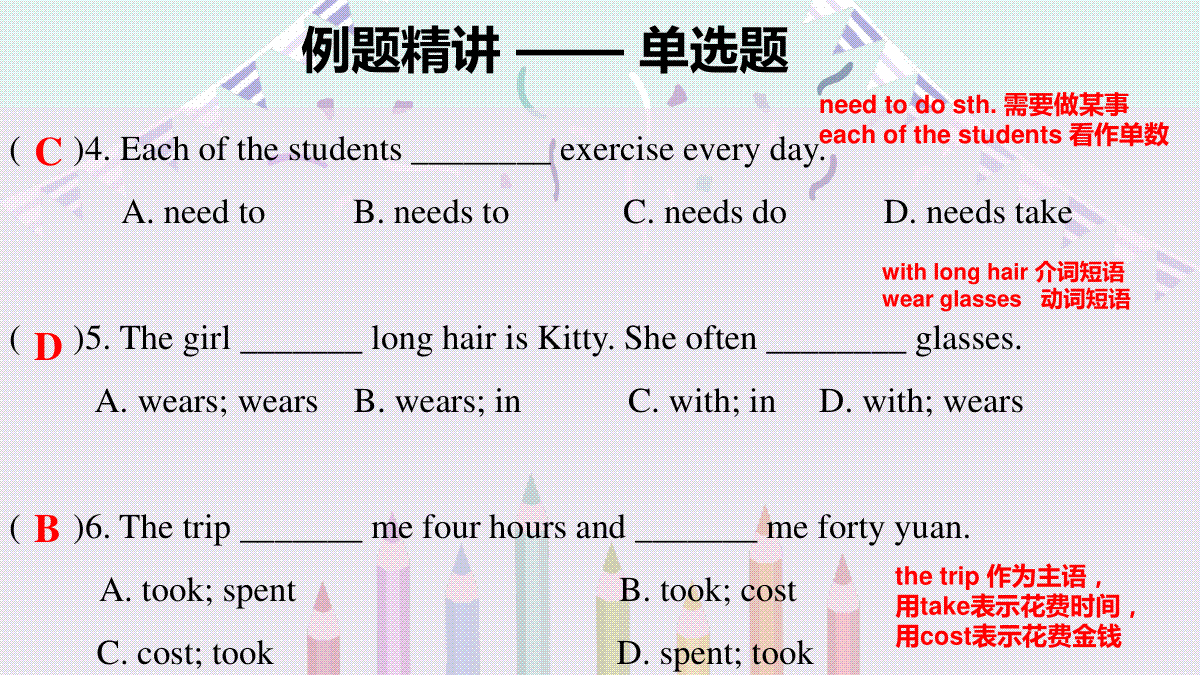 例题精讲 —— 单选题

need to do sth. 需要做某事
each of the students 看作单数

( C )4. Each of the students ________ exercise every day.

A. need to B. needs to C. needs do D. needs take

with long hair 介词短语
wear glasses 动词短语

( D )5. The girl _______ long hair is Kitty. She often ________ glasses.

A. wears; wears B. wears; in C. with; in D. with; wears

( B )6. The trip _______ me four hours and _______ me forty yuan.

A. took; spent B. took; cost

C. cost; took D. spent; took

the trip 作为主语，
用take表示花费时间，
用cost表示花费金钱